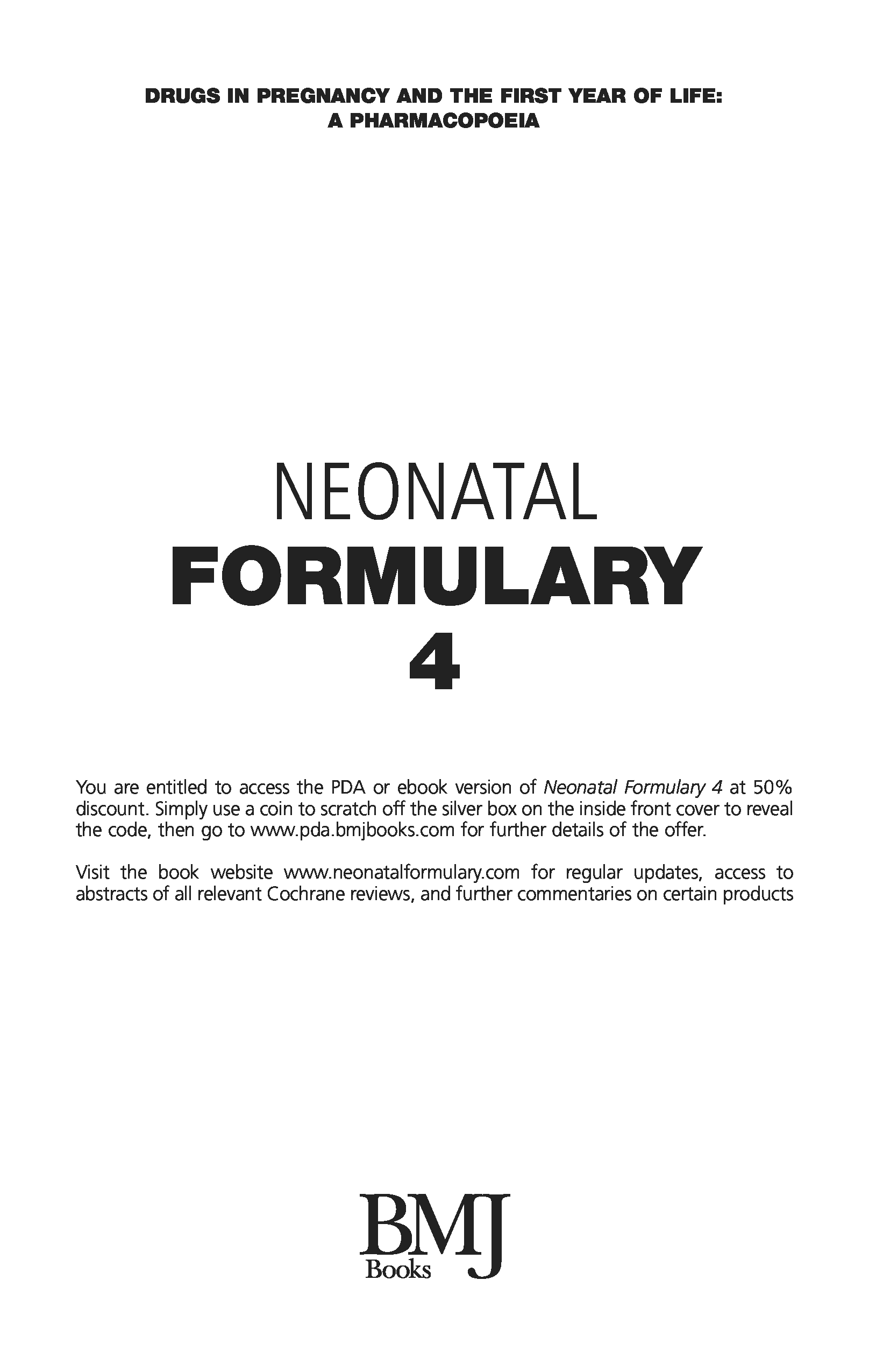 DRUGS IN PREGNANCY AND THE FIRST YEAR OF LIFE:
A PHARMACOPOEIA

NEONATAL
FORMULARY
4

You are entitled to access the PDA or ebook version of Neonatal Formulary 4 at 50% discount. Simply use a coin to scratch off the silver box on the inside front cover to reveal the code, then go to www.pda.bmjbooks.com for further details of the offer.

Visit the book website www.neonatalformulary.com for regular updates, access to abstracts of all relevant Cochrane reviews, and further commentaries on certain products

BMJ
Books